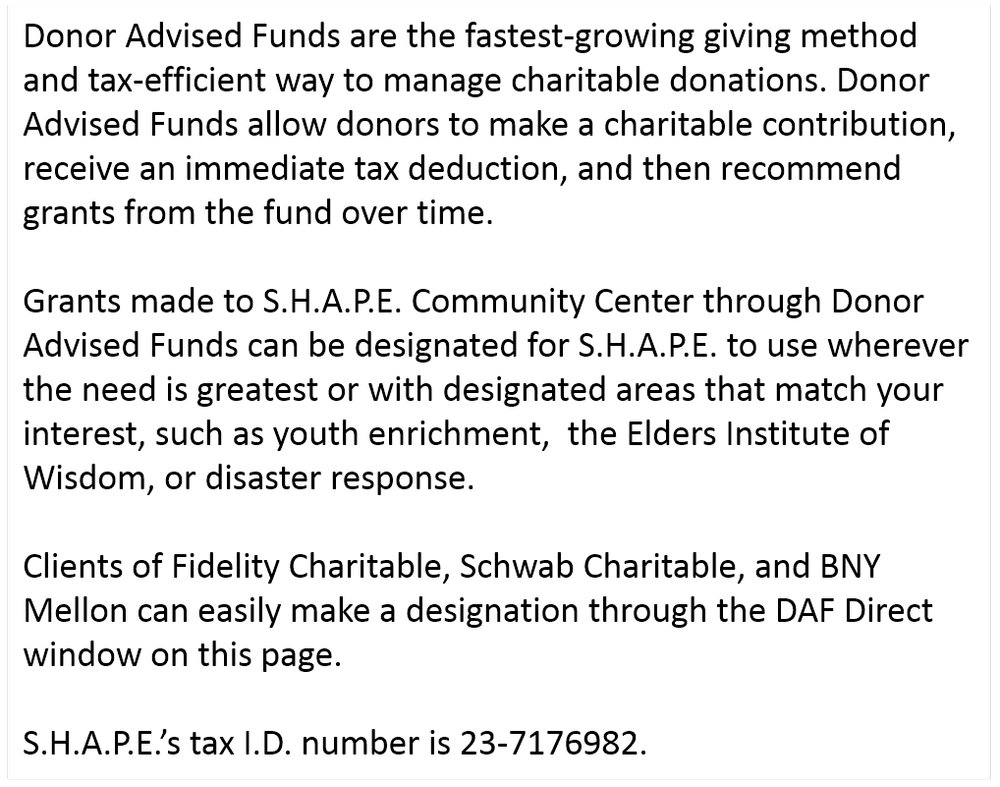 Donor Advised Funds are the fastest-growing giving method and tax-efficient way to manage charitable donations. Donor Advised Funds allow donors to make a charitable contribution, receive an immediate tax deduction, and then recommend grants from the fund over time.

Grants made to S.H.A.P.E. Community Center through Donor Advised Funds can be designated for S.H.A.P.E. to use wherever the need is greatest or with designated areas that match your interest, such as youth enrichment,  the Elders Institute of Wisdom, or disaster response.

Clients of Fidelity Charitable, Schwab Charitable, and BNY Mellon can easily make a designation through the DAF Direct window on this page.

S.H.A.P.E.'s tax I.D. number is 23-7176982.